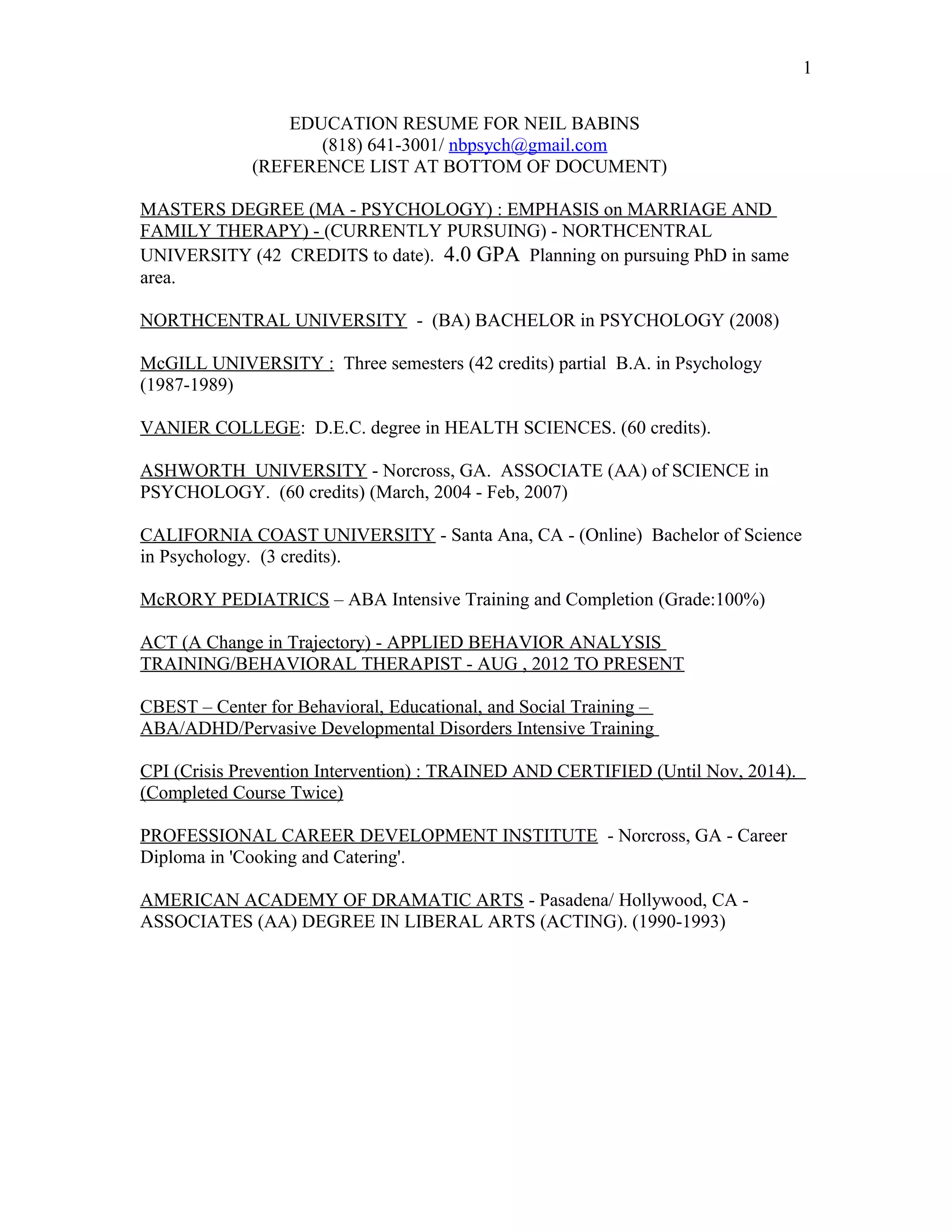 1

EDUCATION RESUME FOR NEIL BABINS
(818) 641-3001/ nbpsych@gmail.com
(REFERENCE LIST AT BOTTOM OF DOCUMENT)

MASTERS DEGREE (MA - PSYCHOLOGY) : EMPHASIS on MARRIAGE AND FAMILY THERAPY) - (CURRENTLY PURSUING) - NORTHCENTRAL UNIVERSITY (42 CREDITS to date). 4.0 GPA Planning on pursuing PhD in same area.

NORTHCENTRAL UNIVERSITY - (BA) BACHELOR in PSYCHOLOGY (2008)

McGILL UNIVERSITY : Three semesters (42 credits) partial B.A. in Psychology (1987-1989)

VANIER COLLEGE: D.E.C. degree in HEALTH SCIENCES. (60 credits).

ASHWORTH UNIVERSITY - Norcross, GA. ASSOCIATE (AA) of SCIENCE in PSYCHOLOGY. (60 credits) (March, 2004 - Feb, 2007)

CALIFORNIA COAST UNIVERSITY - Santa Ana, CA - (Online) Bachelor of Science in Psychology. (3 credits).

McRORY PEDIATRICS – ABA Intensive Training and Completion (Grade:100%)

ACT (A Change in Trajectory) - APPLIED BEHAVIOR ANALYSIS TRAINING/BEHAVIORAL THERAPIST - AUG , 2012 TO PRESENT

CBEST – Center for Behavioral, Educational, and Social Training – ABA/ADHD/Pervasive Developmental Disorders Intensive Training

CPI (Crisis Prevention Intervention) : TRAINED AND CERTIFIED (Until Nov, 2014). (Completed Course Twice)

PROFESSIONAL CAREER DEVELOPMENT INSTITUTE - Norcross, GA - Career Diploma in 'Cooking and Catering'.

AMERICAN ACADEMY OF DRAMATIC ARTS - Pasadena/ Hollywood, CA - ASSOCIATES (AA) DEGREE IN LIBERAL ARTS (ACTING). (1990-1993)